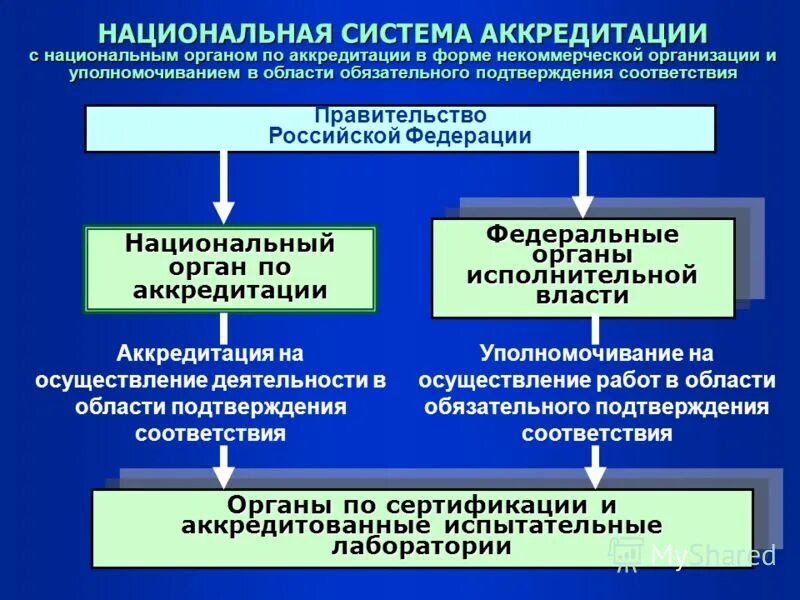 НАЦИОНАЛЬНАЯ СИСТЕМА АККРЕДИТАЦИИ
с национальным органом по аккредитации в форме некоммерческой организации и уполномочиванием в области обязательного подтверждения соответствия

Правительство Российской Федерации

Национальный орган по аккредитации

Федеральные органы исполнительной власти

Аккредитация на осуществление деятельности в области подтверждения соответствия

Уполномочивание на осуществление работ в области обязательного подтверждения соответствия

Органы по сертификации и аккредитованные испытательные лаборатории

MyShared